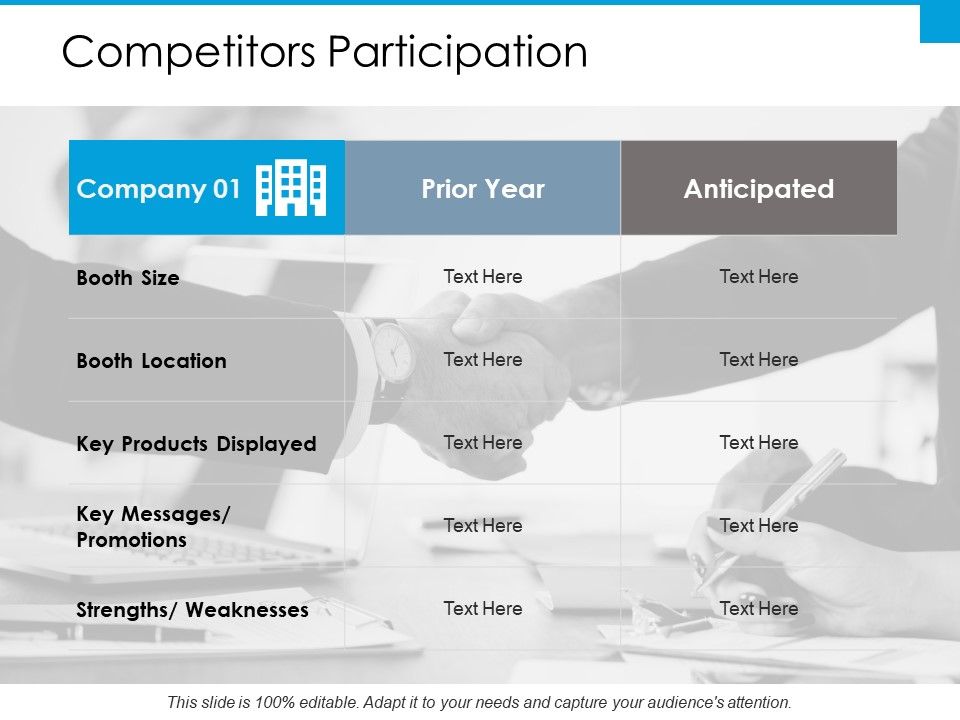 Competitors Participation

| Company 01 | Prior Year | Anticipated |
|---|---|---|
| Booth Size | Text Here | Text Here |
| Booth Location | Text Here | Text Here |
| Key Products Displayed | Text Here | Text Here |
| Key Messages/ Promotions | Text Here | Text Here |
| Strengths/ Weaknesses | Text Here | Text Here |

This slide is 100% editable. Adapt it to your needs and capture your audience's attention.